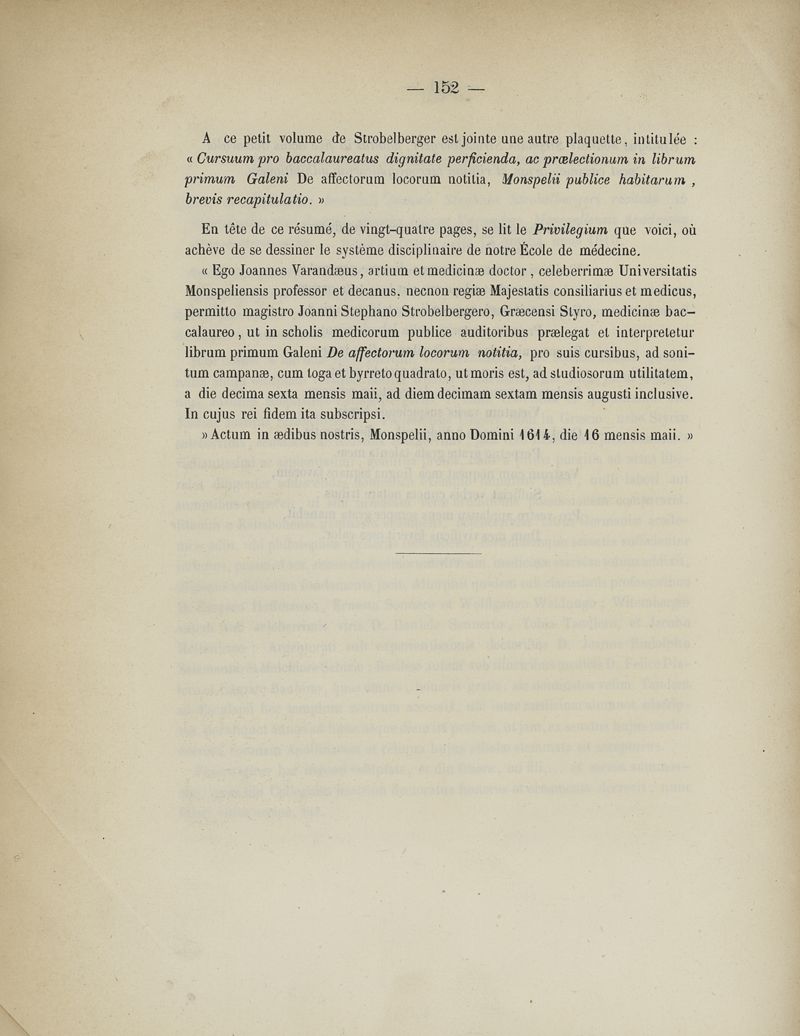 — 152 —

A ce petit volume de Strobelberger est jointe une autre plaquette, intitulée : « Cursuum pro baccalaureatus dignitate perficienda, ac prælectionum in librum primum Galeni De affectorum locorum notitia, Monspelii publice habitarum, brevis recapitulatio. »

En tête de ce résumé, de vingt-quatre pages, se lit le Privilegium que voici, où achève de se dessiner le système disciplinaire de notre École de médecine.

« Ego Joannes Varandæus, artium et medicinæ doctor, celeberrimæ Universitatis Monspeliensis professor et decanus, necnon regiæ Majestatis consiliarius et medicus, permitto magistro Joanni Stephano Strobelbergero, Græcensi Styro, medicinæ baccalaureo, ut in scholis medicorum publice auditoribus prælegat et interpretetur librum primum Galeni De affectorum locorum notitia, pro suis cursibus, ad sonitum campanæ, cum toga et byrreto quadrato, ut moris est, ad studiosorum utilitatem, a die decima sexta mensis maii, ad diem decimam sextam mensis augusti inclusive. In cujus rei fidem ita subscripsi.

» Actum in ædibus nostris, Monspelii, anno Domini 1614, die 16 mensis maii. »